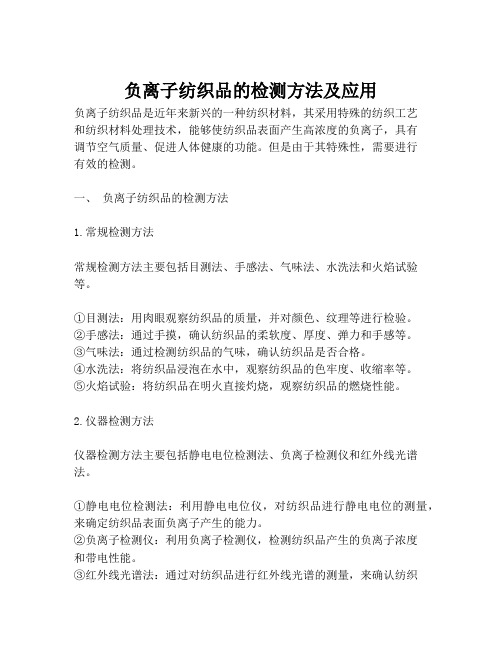 负离子纺织品的检测方法及应用

负离子纺织品是近年来新兴的一种纺织材料，其采用特殊的纺织工艺和纺织材料处理技术，能够使纺织品表面产生高浓度的负离子，具有调节空气质量、促进人体健康的功能。但是由于其特殊性，需要进行有效的检测。

一、 负离子纺织品的检测方法

1.常规检测方法

常规检测方法主要包括目测法、手感法、气味法、水洗法和火焰试验等。

①目测法：用肉眼观察纺织品的质量，并对颜色、纹理等进行检验。
②手感法：通过手摸，确认纺织品的柔软度、厚度、弹力和手感等。
③气味法：通过检测纺织品的气味，确认纺织品是否合格。
④水洗法：将纺织品浸泡在水中，观察纺织品的色牢度、收缩率等。
⑤火焰试验：将纺织品在明火直接灼烧，观察纺织品的燃烧性能。

2.仪器检测方法

仪器检测方法主要包括静电电位检测法、负离子检测仪和红外线光谱法。

①静电电位检测法：利用静电电位仪，对纺织品进行静电电位的测量，来确定纺织品表面负离子产生的能力。
②负离子检测仪：利用负离子检测仪，检测纺织品产生的负离子浓度和带电性能。
③红外线光谱法：通过对纺织品进行红外线光谱的测量，来确认纺织